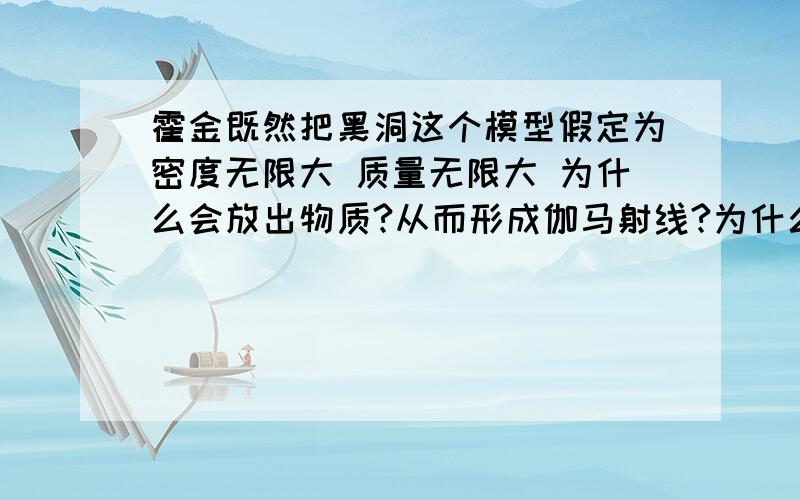 霍金既然把黑洞这个模型假定为密度无限大 质量无限大 为什么会放出物质?从而形成伽马射线?为什么